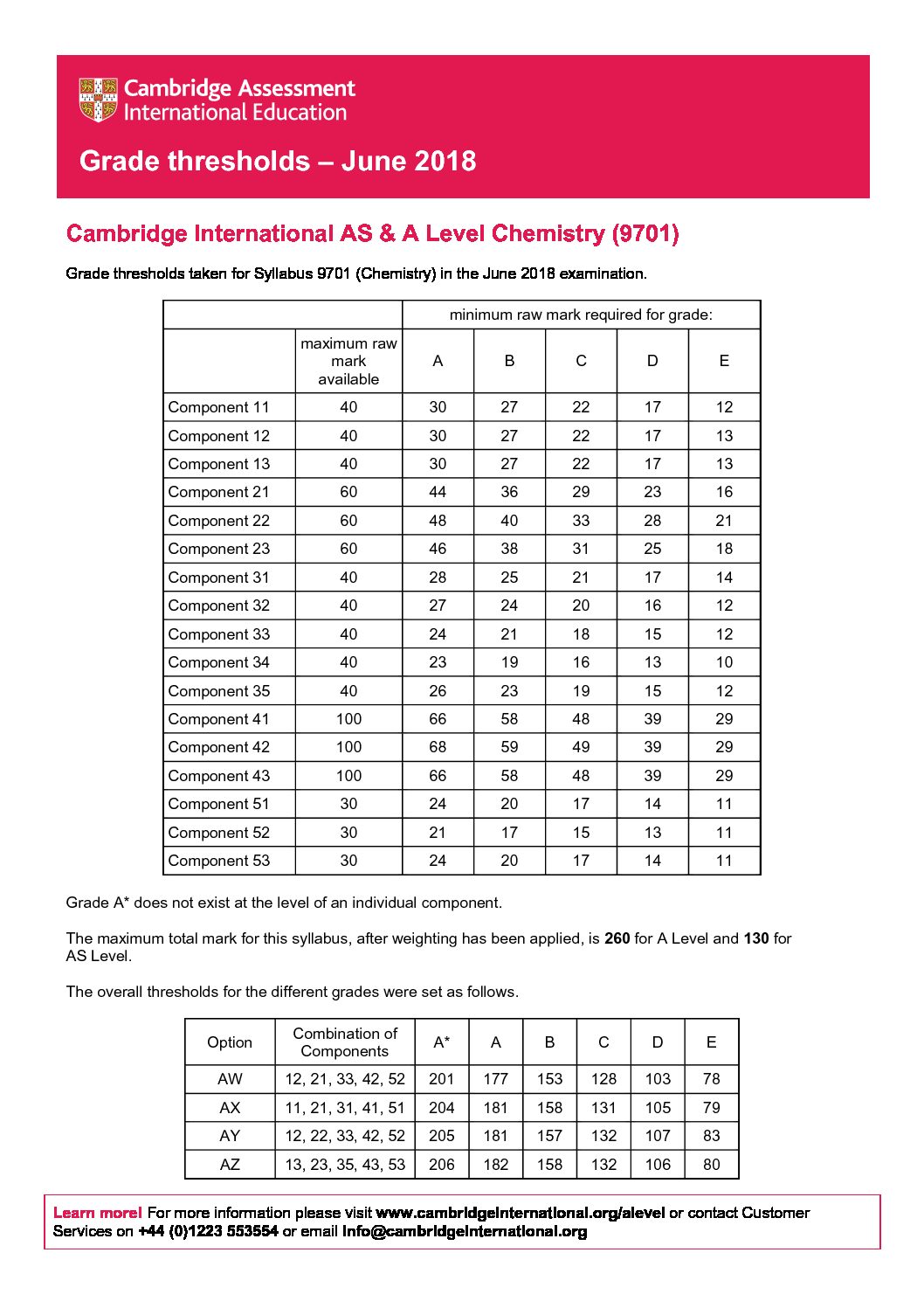 Cambridge Assessment International Education

Grade thresholds – June 2018

Cambridge International AS & A Level Chemistry (9701)

Grade thresholds taken for Syllabus 9701 (Chemistry) in the June 2018 examination.

| | | minimum raw mark required for grade: | | | | |
|---|---|---|---|---|---|---|
| | maximum raw mark available | A | B | C | D | E |
| Component 11 | 40 | 30 | 27 | 22 | 17 | 12 |
| Component 12 | 40 | 30 | 27 | 22 | 17 | 13 |
| Component 13 | 40 | 30 | 27 | 22 | 17 | 13 |
| Component 21 | 60 | 44 | 36 | 29 | 23 | 16 |
| Component 22 | 60 | 48 | 40 | 33 | 28 | 21 |
| Component 23 | 60 | 46 | 38 | 31 | 25 | 18 |
| Component 31 | 40 | 28 | 25 | 21 | 17 | 14 |
| Component 32 | 40 | 27 | 24 | 20 | 16 | 12 |
| Component 33 | 40 | 24 | 21 | 18 | 15 | 12 |
| Component 34 | 40 | 23 | 19 | 16 | 13 | 10 |
| Component 35 | 40 | 26 | 23 | 19 | 15 | 12 |
| Component 41 | 100 | 66 | 58 | 48 | 39 | 29 |
| Component 42 | 100 | 68 | 59 | 49 | 39 | 29 |
| Component 43 | 100 | 66 | 58 | 48 | 39 | 29 |
| Component 51 | 30 | 24 | 20 | 17 | 14 | 11 |
| Component 52 | 30 | 21 | 17 | 15 | 13 | 11 |
| Component 53 | 30 | 24 | 20 | 17 | 14 | 11 |

Grade A* does not exist at the level of an individual component.

The maximum total mark for this syllabus, after weighting has been applied, is 260 for A Level and 130 for AS Level.

The overall thresholds for the different grades were set as follows.

| Option | Combination of Components | A* | A | B | C | D | E |
|---|---|---|---|---|---|---|---|
| AW | 12, 21, 33, 42, 52 | 201 | 177 | 153 | 128 | 103 | 78 |
| AX | 11, 21, 31, 41, 51 | 204 | 181 | 158 | 131 | 105 | 79 |
| AY | 12, 22, 33, 42, 52 | 205 | 181 | 157 | 132 | 107 | 83 |
| AZ | 13, 23, 35, 43, 53 | 206 | 182 | 158 | 132 | 106 | 80 |

Learn more! For more information please visit www.cambridgeinternational.org/alevel or contact Customer Services on +44 (0)1223 553554 or email info@cambridgeinternational.org